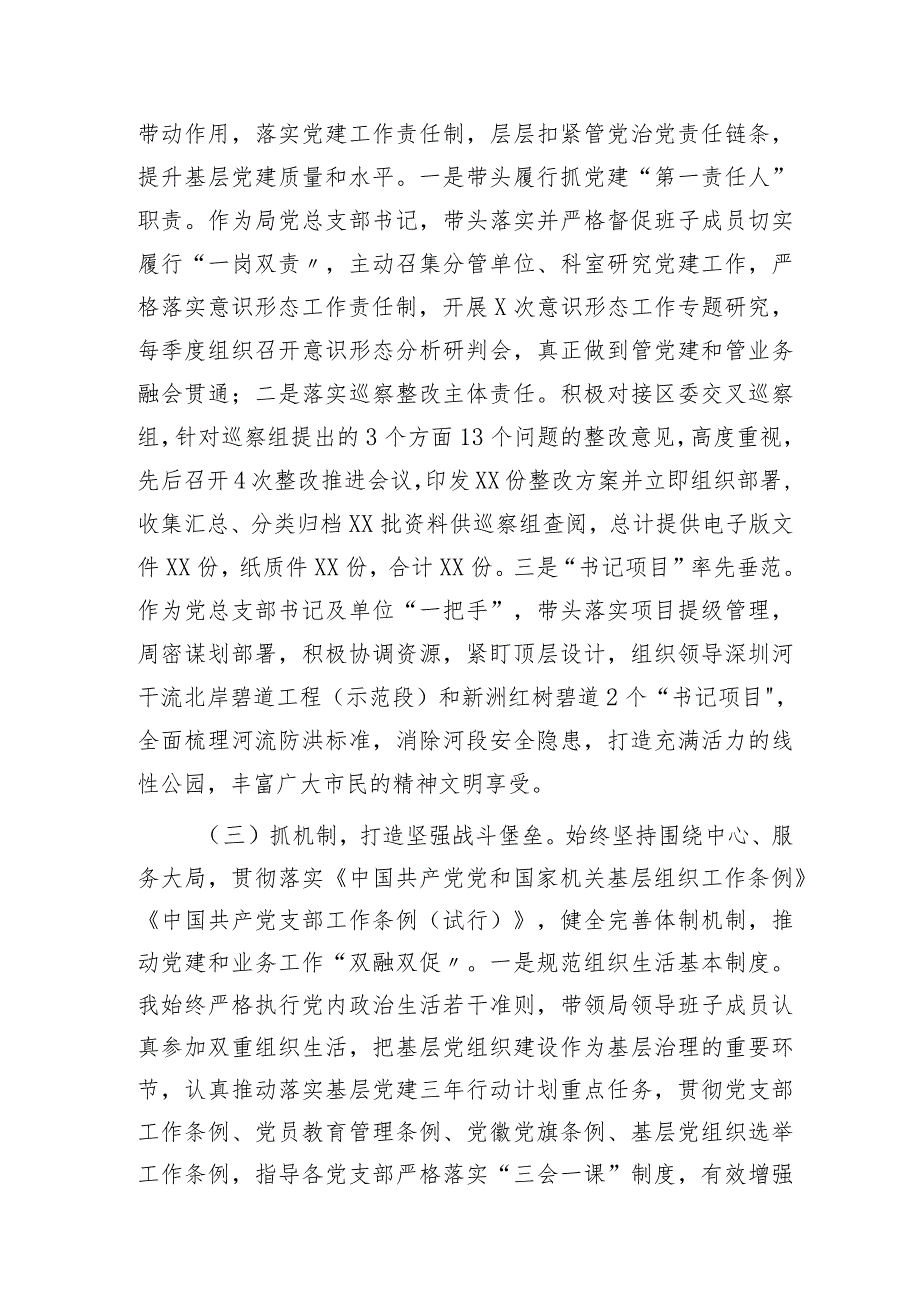 带动作用，落实党建工作责任制，层层扣紧管党治党责任链条，提升基层党建质量和水平。一是带头履行抓党建“第一责任人”职责。作为局党总支部书记，带头落实并严格督促班子成员切实履行“一岗双责〃，主动召集分管单位、科室研究党建工作，严格落实意识形态工作责任制，开展X次意识形态工作专题研究，每季度组织召开意识形态分析研判会，真正做到管党建和管业务融会贯通；二是落实巡察整改主体责任。积极对接区委交叉巡察组，针对巡察组提出的3个方面13个问题的整改意见，高度重视，先后召开4次整改推进会议，印发XX份整改方案并立即组织部署，收集汇总、分类归档XX批资料供巡察组查阅，总计提供电子版文件XX份，纸质件XX份，合计XX份。三是“书记项目”率先垂范。作为党总支部书记及单位“一把手”，带头落实项目提级管理，周密谋划部署，积极协调资源，紧盯顶层设计，组织领导深圳河干流北岸碧道工程（示范段）和新洲红树碧道2个“书记项目"，全面梳理河流防洪标准，消除河段安全隐患，打造充满活力的线性公园，丰富广大市民的精神文明享受。

（三）抓机制，打造坚强战斗堡垒。始终坚持围绕中心、服务大局，贯彻落实《中国共产党党和国家机关基层组织工作条例》《中国共产党支部工作条例（试行）》，健全完善体制机制，推动党建和业务工作“双融双促〃。一是规范组织生活基本制度。我始终严格执行党内政治生活若干准则，带领局领导班子成员认真参加双重组织生活，把基层党组织建设作为基层治理的重要环节，认真推动落实基层党建三年行动计划重点任务，贯彻党支部工作条例、党员教育管理条例、党徽党旗条例、基层党组织选举工作条例，指导各党支部严格落实“三会一课”制度，有效增强